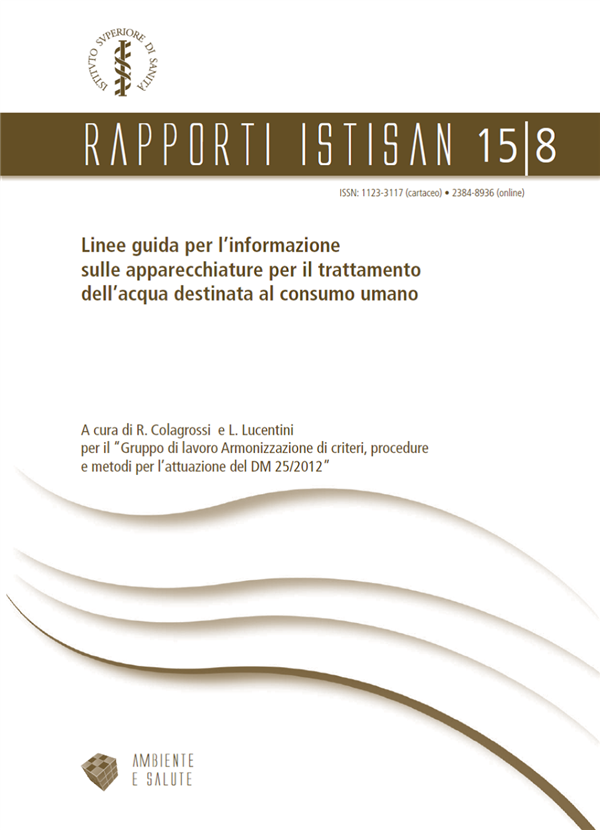 ISTITVTO SVPERIORE DI SANITÀ

RAPPORTI ISTISAN 15|8

ISSN: 1123-3117 (cartaceo) • 2384-8936 (online)

Linee guida per l'informazione sulle apparecchiature per il trattamento dell'acqua destinata al consumo umano

A cura di R. Colagrossi e L. Lucentini per il "Gruppo di lavoro Armonizzazione di criteri, procedure e metodi per l'attuazione del DM 25/2012"

AMBIENTE E SALUTE